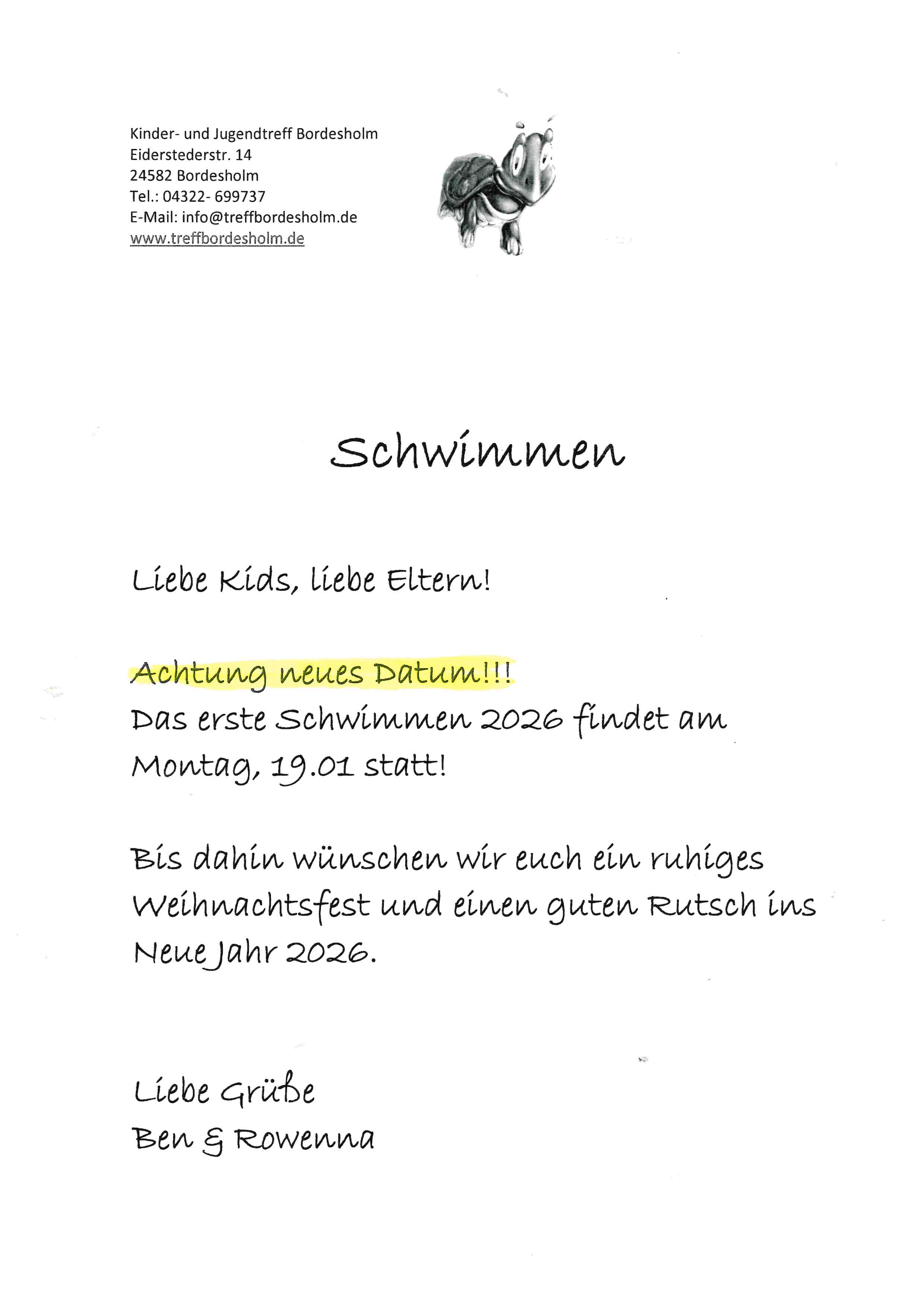 Kinder- und Jugendtreff Bordesholm
Eiderstederstr. 14
24582 Bordesholm
Tel.: 04322- 699737
E-Mail: info@treffbordesholm.de
www.treffbordesholm.de

Schwimmen

Liebe Kids, liebe Eltern!

Achtung neues Datum!!!
Das erste Schwimmen 2026 findet am Montag, 19.01 statt!

Bis dahin wünschen wir euch ein ruhiges Weihnachtsfest und einen guten Rutsch ins Neue Jahr 2026.

Liebe Grüße
Ben & Rowenna